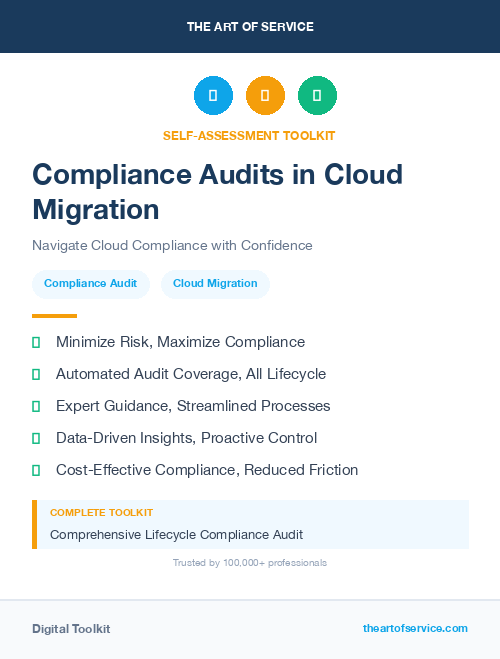 THE ART OF SERVICE

SELF-ASSESSMENT TOOLKIT

Compliance Audits in Cloud Migration

Navigate Cloud Compliance with Confidence

Compliance Audit

Cloud Migration

Minimize Risk, Maximize Compliance

Automated Audit Coverage, All Lifecycle

Expert Guidance, Streamlined Processes

Data-Driven Insights, Proactive Control

Cost-Effective Compliance, Reduced Friction

COMPLETE TOOLKIT

Comprehensive Lifecycle Compliance Audit

Trusted by 100,000+ professionals

Digital Toolkit

theartofservice.com